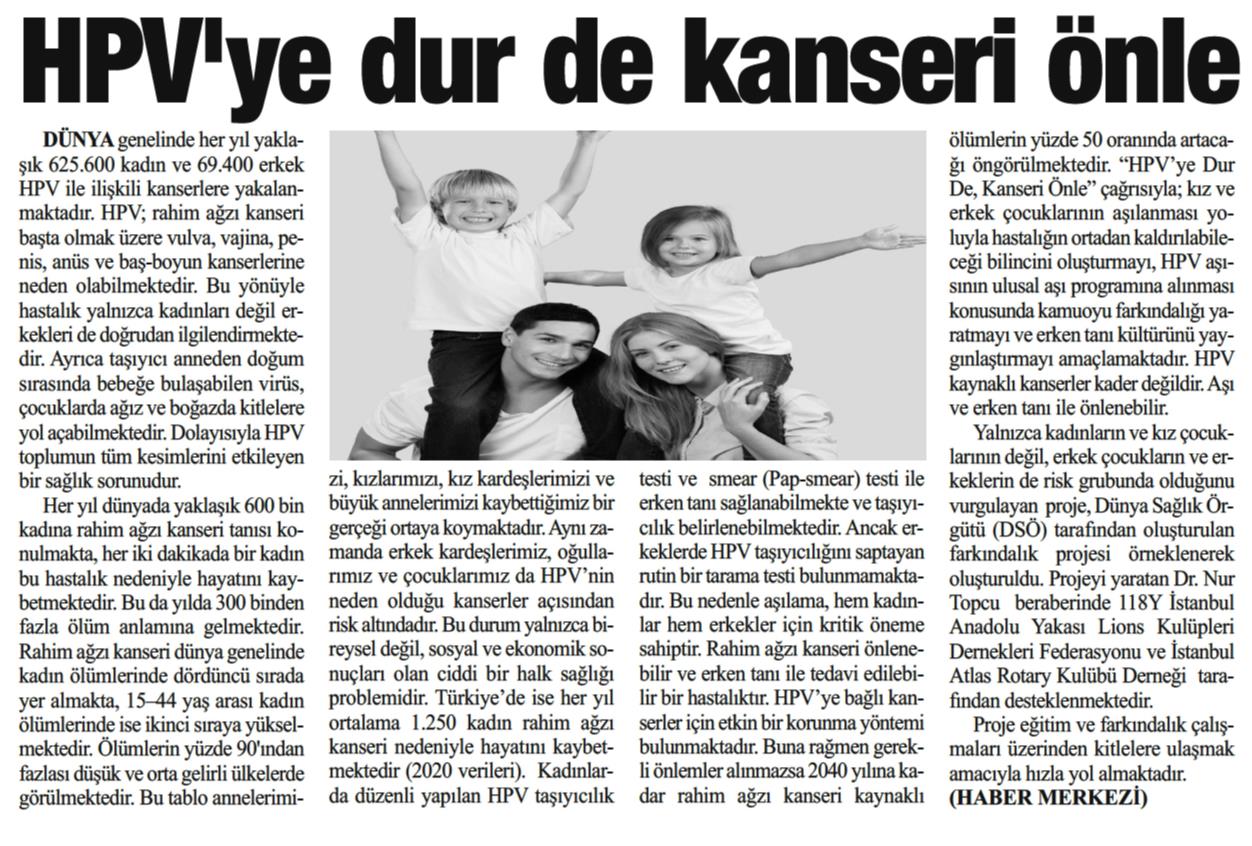 HPV'ye dur de kanseri önle

DÜNYA genelinde her yıl yaklaşık 625.600 kadın ve 69.400 erkek HPV ile ilişkili kanserlere yakalanmaktadır. HPV; rahim ağzı kanseri başta olmak üzere vulva, vajina, penis, anüs ve baş-boyun kanserlerine neden olabilmektedir. Bu yönüyle hastalık yalnızca kadınları değil erkekleri de doğrudan ilgilendirmektedir. Ayrıca taşıyıcı anneden doğum sırasında bebeğe bulaşabilen virüs, çocuklarda ağız ve boğazda kitlelere yol açabilmektedir. Dolayısıyla HPV toplumun tüm kesimlerini etkileyen bir sağlık sorunudur.

Her yıl dünyada yaklaşık 600 bin kadına rahim ağzı kanseri tanısı konulmakta, her iki dakikada bir kadın bu hastalık nedeniyle hayatını kaybetmektedir. Bu da yılda 300 binden fazla ölüm anlamına gelmektedir. Rahim ağzı kanseri dünya genelinde kadın ölümlerinde dördüncü sırada yer almakta, 15–44 yaş arası kadın ölümlerinde ise ikinci sıraya yükselmektedir. Ölümlerin yüzde 90'ından fazlası düşük ve orta gelirli ülkelerde görülmektedir. Bu tablo annelerimizi, kızlarımızı, kız kardeşlerimizi ve büyük annelerimizi kaybettiğimiz bir gerçeği ortaya koymaktadır. Aynı zamanda erkek kardeşlerimiz, oğullarımız ve çocuklarımız da HPV'nin neden olduğu kanserler açısından risk altındadır. Bu durum yalnızca bireysel değil, sosyal ve ekonomik sonuçları olan ciddi bir halk sağlığı problemidir. Türkiye'de ise her yıl ortalama 1.250 kadın rahim ağzı kanseri nedeniyle hayatını kaybetmektedir (2020 verileri). Kadınlarda düzenli yapılan HPV taşıyıcılık testi ve smear (Pap-smear) testi ile erken tanı sağlanabilmekte ve taşıyıcılık belirlenebilmektedir. Ancak erkeklerde HPV taşıyıcılığını saptayan rutin bir tarama testi bulunmamaktadır. Bu nedenle aşılama, hem kadınlar hem erkekler için kritik öneme sahiptir. Rahim ağzı kanseri önlenebilir ve erken tanı ile tedavi edilebilir bir hastalıktır. HPV'ye bağlı kanserler için etkin bir korunma yöntemi bulunmaktadır. Buna rağmen gerekli önlemler alınmazsa 2040 yılına kadar rahim ağzı kanseri kaynaklı ölümlerin yüzde 50 oranında artacağı öngörülmektedir. "HPV'ye Dur De, Kanseri Önle" çağrısıyla; kız ve erkek çocuklarının aşılanması yoluyla hastalığın ortadan kaldırılabileceği bilincini oluşturmayı, HPV aşısının ulusal aşı programına alınması konusunda kamuoyu farkındalığı yaratmayı ve erken tanı kültürünü yaygınlaştırmayı amaçlamaktadır. HPV kaynaklı kanserler kader değildir. Aşı ve erken tanı ile önlenebilir.

Yalnızca kadınların ve kız çocuklarının değil, erkek çocukların ve erkeklerin de risk grubunda olduğunu vurgulayan proje, Dünya Sağlık Örgütü (DSÖ) tarafından oluşturulan farkındalık projesi örneklenerek oluşturuldu. Projeyi yaratan Dr. Nur Topcu beraberinde 118Y İstanbul Anadolu Yakası Lions Kulüpleri Dernekleri Federasyonu ve İstanbul Atlas Rotary Kulübü Derneği tarafından desteklenmektedir.

Proje eğitim ve farkındalık çalışmaları üzerinden kitlelere ulaşmak amacıyla hızla yol almaktadır.
(HABER MERKEZİ)